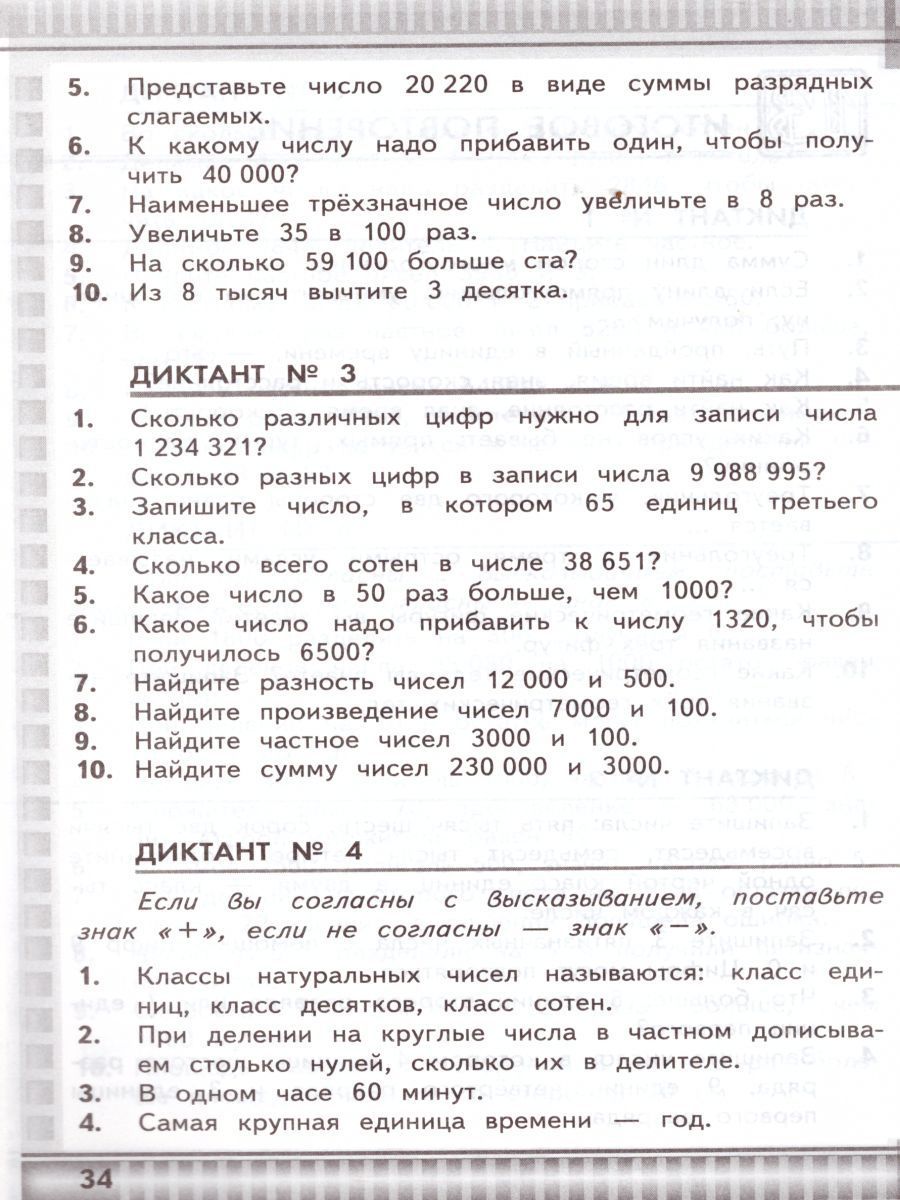 5. Представьте число 20 220 в виде суммы разрядных слагаемых.
6. К какому числу надо прибавить один, чтобы получить 40 000?
7. Наименьшее трёхзначное число увеличьте в 8 раз.
8. Увеличьте 35 в 100 раз.
9. На сколько 59 100 больше ста?
10. Из 8 тысяч вычтите 3 десятка.

ДИКТАНТ № 3

1. Сколько различных цифр нужно для записи числа 1 234 321?
2. Сколько разных цифр в записи числа 9 988 995?
3. Запишите число, в котором 65 единиц третьего класса.
4. Сколько всего сотен в числе 38 651?
5. Какое число в 50 раз больше, чем 1000?
6. Какое число надо прибавить к числу 1320, чтобы получилось 6500?
7. Найдите разность чисел 12 000 и 500.
8. Найдите произведение чисел 7000 и 100.
9. Найдите частное чисел 3000 и 100.
10. Найдите сумму чисел 230 000 и 3000.

ДИКТАНТ № 4

Если вы согласны с высказыванием, поставьте знак «+», если не согласны — знак «−».

1. Классы натуральных чисел называются: класс единиц, класс десятков, класс сотен.
2. При делении на круглые числа в частном дописываем столько нулей, сколько их в делителе.
3. В одном часе 60 минут.
4. Самая крупная единица времени — год.

34